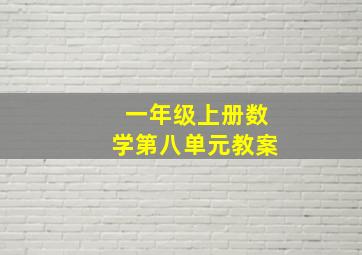 一年级上册数学第八单元教案